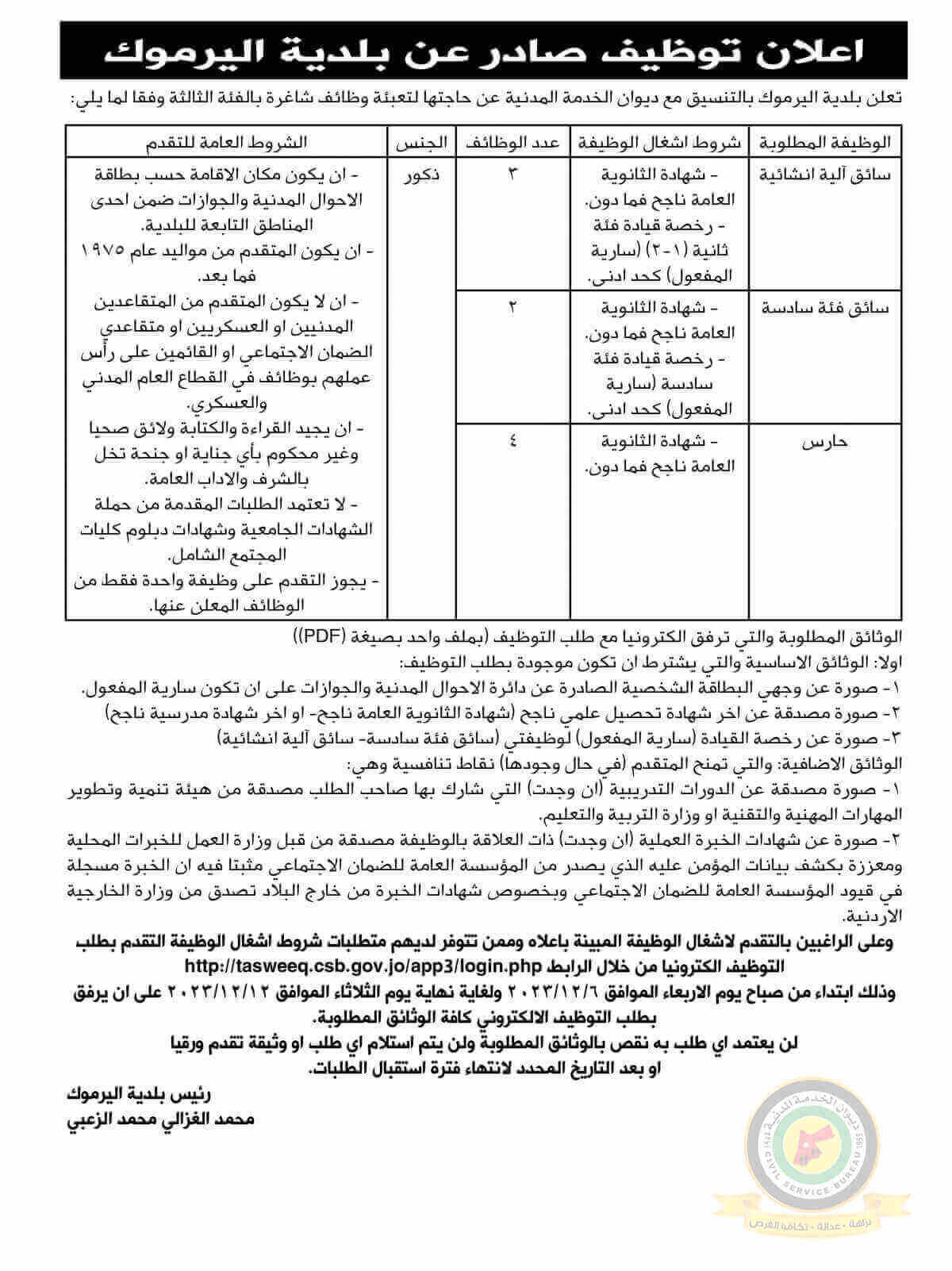 اعلان توظيف صادر عن بلدية اليرموك

تعلن بلدية اليرموك بالتنسيق مع ديوان الخدمة المدنية عن حاجتها لتعبئة وظائف شاغرة بالفئة الثالثة وفقا لما يلي:

| الوظيفة المطلوبة | شروط اشغال الوظيفة | عدد الوظائف | الجنس | الشروط العامة للتقدم |
|---|---|---|---|---|
| سائق آلية انشائية | - شهادة الثانوية العامة ناجح فما دون. - رخصة قيادة فئة ثانية (١-٢) (سارية المفعول) كحد ادنى. | ٣ | ذكور | - ان يكون مكان الاقامة حسب بطاقة الاحوال المدنية والجوازات ضمن احدى المناطق التابعة للبلدية. - ان يكون المتقدم من مواليد عام ١٩٧٥ فما بعد. - ان لا يكون المتقدم من المتقاعدين المدنيين او العسكريين او متقاعدي الضمان الاجتماعي او القائمين على رأس عملهم بوظائف في القطاع العام المدني والعسكري. - ان يجيد القراءة والكتابة ولائق صحيا وغير محكوم بأي جناية او جنحة تخل بالشرف والاداب العامة. - لا تعتمد الطلبات المقدمة من حملة الشهادات الجامعية وشهادات دبلوم كليات المجتمع الشامل. - يجوز التقدم على وظيفة واحدة فقط من الوظائف المعلن عنها. |
| سائق فئة سادسة | - شهادة الثانوية العامة ناجح فما دون. - رخصة قيادة فئة سادسة (سارية المفعول) كحد ادنى. | ٢ | | |
| حارس | - شهادة الثانوية العامة ناجح فما دون. | ٤ | | |

الوثائق المطلوبة والتي ترفق الكترونيا مع طلب التوظيف (بملف واحد بصيغة (PDF))
اولا: الوثائق الاساسية والتي يشترط ان تكون موجودة بطلب التوظيف:
١- صورة عن وجهي البطاقة الشخصية الصادرة عن دائرة الاحوال المدنية والجوازات على ان تكون سارية المفعول.
٢- صورة مصدقة عن اخر شهادة تحصيل علمي ناجح (شهادة الثانوية العامة ناجح- او اخر شهادة مدرسية ناجح)
٣- صورة عن رخصة القيادة (سارية المفعول) لوظيفتي (سائق فئة سادسة- سائق آلية انشائية)
الوثائق الاضافية: والتي تمنح المتقدم (في حال وجودها) نقاط تنافسية وهي:
١- صورة مصدقة عن الدورات التدريبية (ان وجدت) التي شارك بها صاحب الطلب مصدقة من هيئة تنمية وتطوير المهارات المهنية والتقنية او وزارة التربية والتعليم.
٢- صورة عن شهادات الخبرة العملية (ان وجدت) ذات العلاقة بالوظيفة مصدقة من قبل وزارة العمل للخبرات المحلية ومعززة بكشف بيانات المؤمن عليه الذي يصدر من المؤسسة العامة للضمان الاجتماعي مثبتا فيه ان الخبرة مسجلة في قيود المؤسسة العامة للضمان الاجتماعي وبخصوص شهادات الخبرة من خارج البلاد تصدق من وزارة الخارجية الاردنية.

وعلى الراغبين بالتقدم لاشغال الوظيفة المبينة باعلاه وممن تتوفر لديهم متطلبات شروط اشغال الوظيفة التقدم بطلب التوظيف الكترونيا من خلال الرابط http://tasweeq.csb.gov.jo/app3/login.php
وذلك ابتداء من صباح يوم الاربعاء الموافق ٢٠٢٣/١٢/٦ ولغاية نهاية يوم الثلاثاء الموافق ٢٠٢٣/١٢/١٢ على ان يرفق بطلب التوظيف الالكتروني كافة الوثائق المطلوبة.
لن يعتمد اي طلب به نقص بالوثائق المطلوبة ولن يتم استلام اي طلب او وثيقة تقدم ورقيا او بعد التاريخ المحدد لانتهاء فترة استقبال الطلبات.

رئيس بلدية اليرموك
محمد الغزالي محمد الزعبي

ديوان الخدمة المدنية CIVIL SERVICE BUREAU
نزاهة - عدالة - تكافؤ الفرص